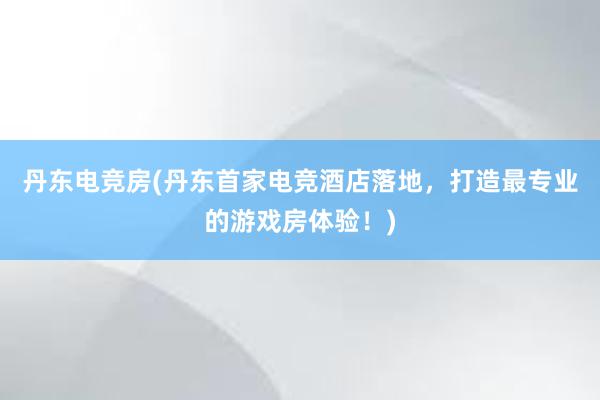 丹东电竞房(丹东首家电竞酒店落地，打造最专业的游戏房体验！)